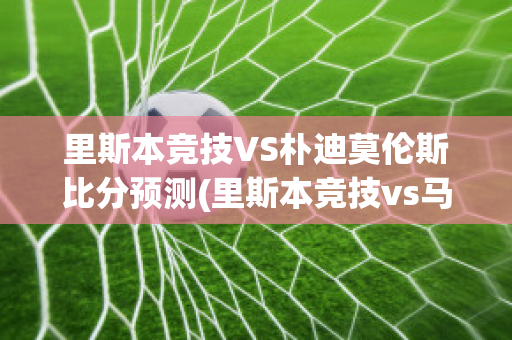 里斯本竞技VS朴迪莫伦斯比分预测(里斯本竞技vs马